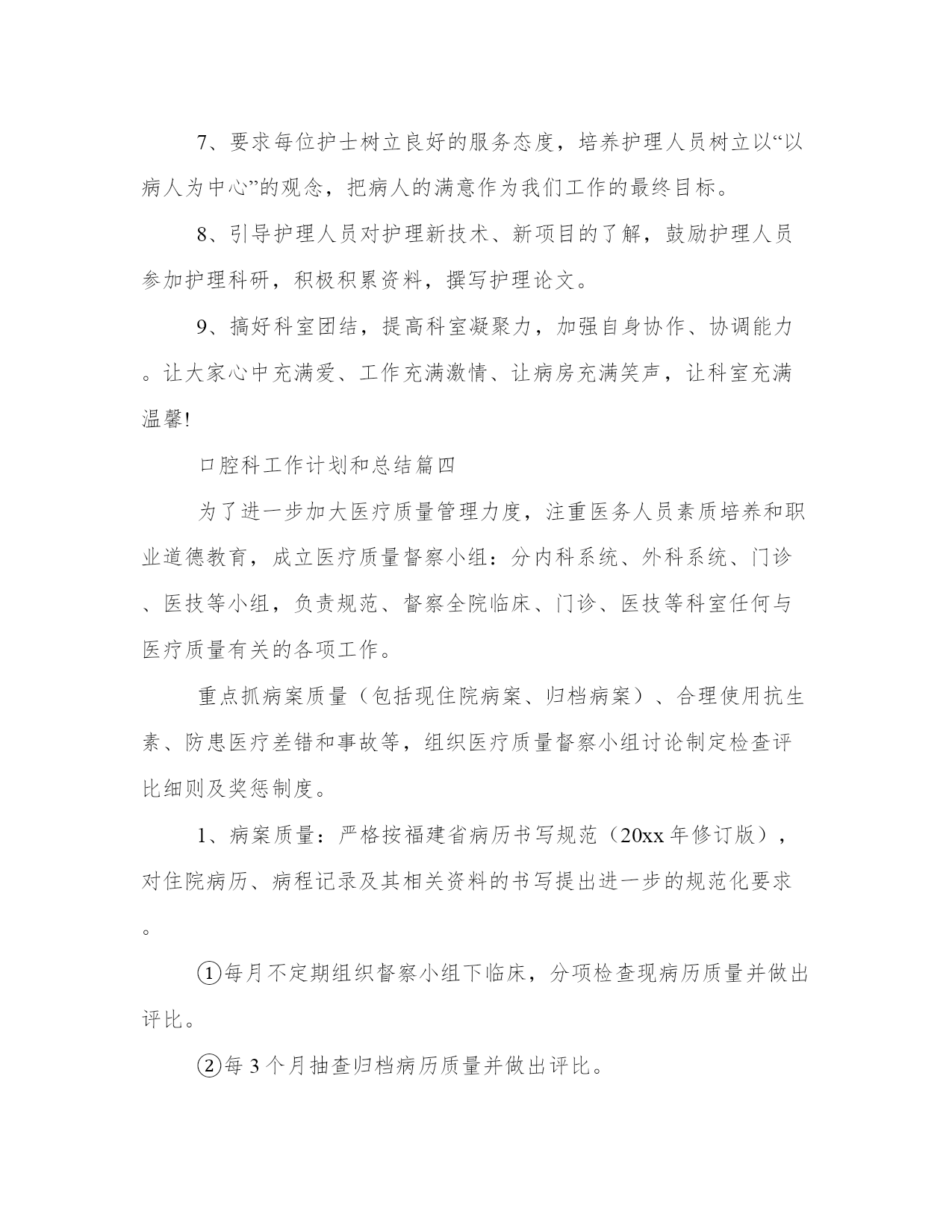 7、要求每位护士树立良好的服务态度，培养护理人员树立以“以病人为中心”的观念，把病人的满意作为我们工作的最终目标。

8、引导护理人员对护理新技术、新项目的了解，鼓励护理人员参加护理科研，积极积累资料，撰写护理论文。

9、搞好科室团结，提高科室凝聚力，加强自身协作、协调能力。让大家心中充满爱、工作充满激情、让病房充满笑声，让科室充满温馨!

口腔科工作计划和总结篇四

为了进一步加大医疗质量管理力度，注重医务人员素质培养和职业道德教育，成立医疗质量督察小组：分内科系统、外科系统、门诊、医技等小组，负责规范、督察全院临床、门诊、医技等科室任何与医疗质量有关的各项工作。

重点抓病案质量（包括现住院病案、归档病案）、合理使用抗生素、防患医疗差错和事故等，组织医疗质量督察小组讨论制定检查评比细则及奖惩制度。

1、病案质量：严格按福建省病历书写规范（20xx年修订版），对住院病历、病程记录及其相关资料的书写提出进一步的规范化要求。

①每月不定期组织督察小组下临床，分项检查现病历质量并做出评比。

②每3个月抽查归档病历质量并做出评比。